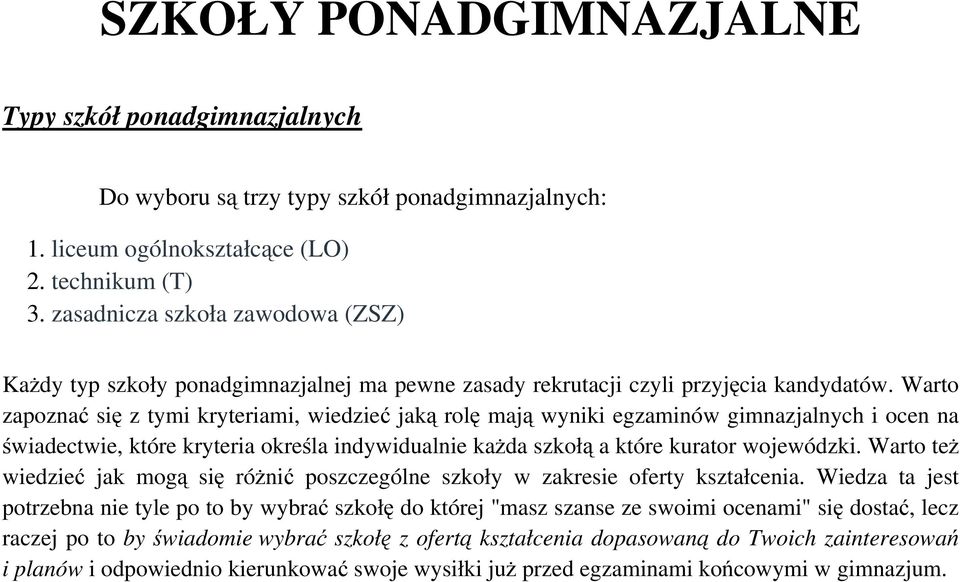 SZKOŁY PONADGIMNAZJALNE

Typy szkół ponadgimnazjalnych

Do wyboru są trzy typy szkół ponadgimnazjalnych:

1. liceum ogólnokształcące (LO)
2. technikum (T)
3. zasadnicza szkoła zawodowa (ZSZ)

Każdy typ szkoły ponadgimnazjalnej ma pewne zasady rekrutacji czyli przyjęcia kandydatów. Warto zapoznać się z tymi kryteriami, wiedzieć jaką rolę mają wyniki egzaminów gimnazjalnych i ocen na świadectwie, które kryteria określa indywidualnie każda szkołą a które kurator wojewódzki. Warto też wiedzieć jak mogą się różnić poszczególne szkoły w zakresie oferty kształcenia. Wiedza ta jest potrzebna nie tyle po to by wybrać szkołę do której "masz szanse ze swoimi ocenami" się dostać, lecz raczej po to by świadomie wybrać szkołę z ofertą kształcenia dopasowaną do Twoich zainteresowań i planów i odpowiednio kierunkować swoje wysiłki już przed egzaminami końcowymi w gimnazjum.